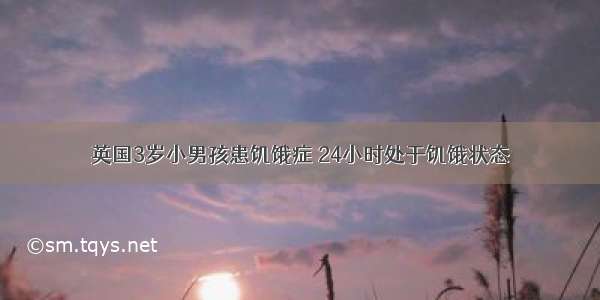 英国3岁小男孩患饥饿症 24小时处于饥饿状态

©sm.tqys.net